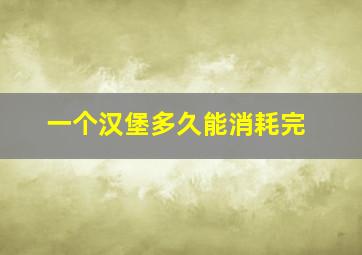 一个汉堡多久能消耗完